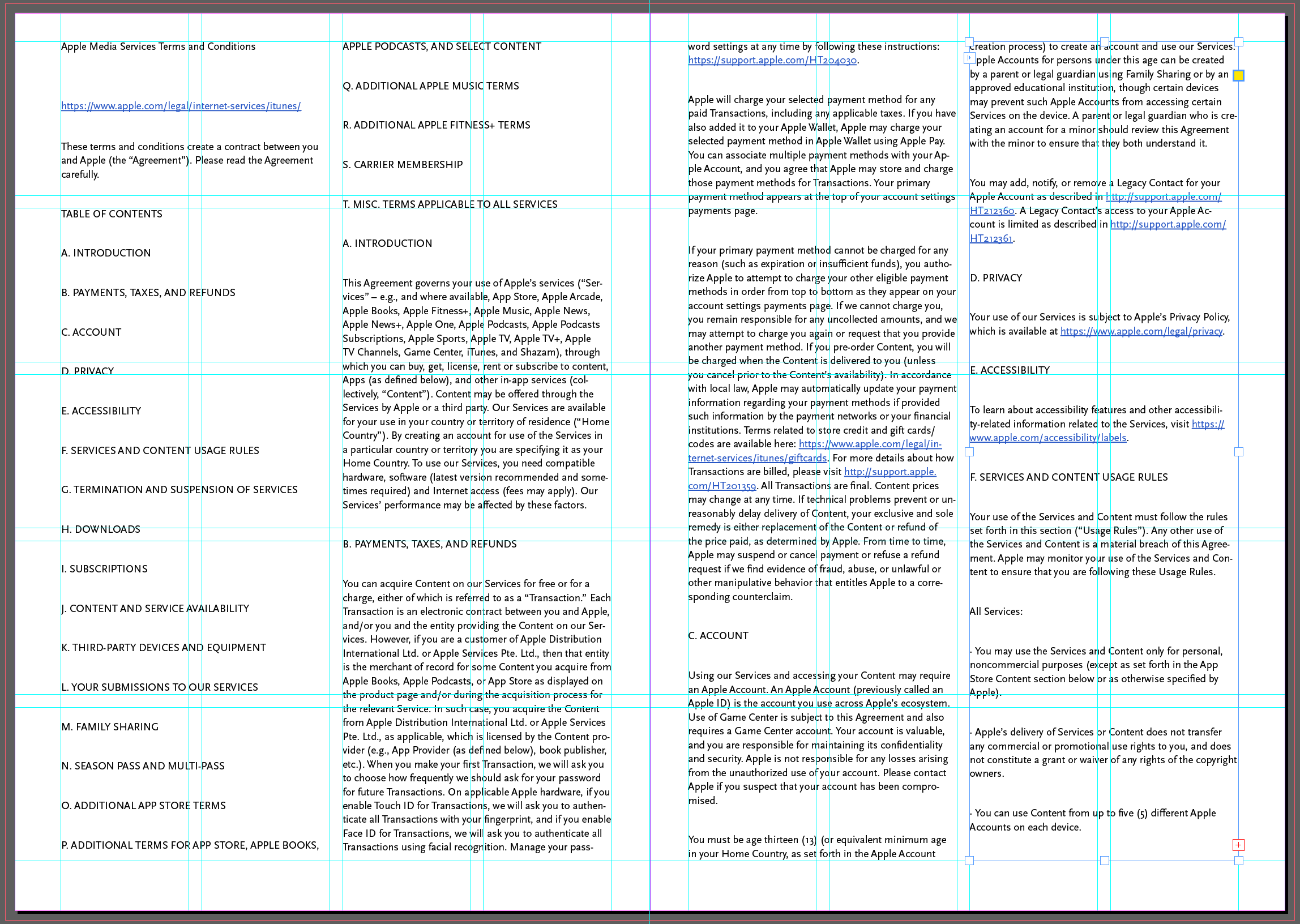 Apple Media Services Terms and Conditions

https://www.apple.com/legal/internet-services/itunes/

These terms and conditions create a contract between you and Apple (the “Agreement”). Please read the Agreement carefully.

TABLE OF CONTENTS

A. INTRODUCTION

B. PAYMENTS, TAXES, AND REFUNDS

C. ACCOUNT

D. PRIVACY

E. ACCESSIBILITY

F. SERVICES AND CONTENT USAGE RULES

G. TERMINATION AND SUSPENSION OF SERVICES

H. DOWNLOADS

I. SUBSCRIPTIONS

J. CONTENT AND SERVICE AVAILABILITY

K. THIRD-PARTY DEVICES AND EQUIPMENT

L. YOUR SUBMISSIONS TO OUR SERVICES

M. FAMILY SHARING

N. SEASON PASS AND MULTI-PASS

O. ADDITIONAL APP STORE TERMS

P. ADDITIONAL TERMS FOR APP STORE, APPLE BOOKS, APPLE PODCASTS, AND SELECT CONTENT

Q. ADDITIONAL APPLE MUSIC TERMS

R. ADDITIONAL APPLE FITNESS+ TERMS

S. CARRIER MEMBERSHIP

T. MISC. TERMS APPLICABLE TO ALL SERVICES

A. INTRODUCTION

This Agreement governs your use of Apple’s services (“Services” – e.g., and where available, App Store, Apple Arcade, Apple Books, Apple Fitness+, Apple Music, Apple News, Apple News+, Apple One, Apple Podcasts, Apple Podcasts Subscriptions, Apple Sports, Apple TV, Apple TV+, Apple TV Channels, Game Center, iTunes, and Shazam), through which you can buy, get, license, rent or subscribe to content, Apps (as defined below), and other in-app services (collectively, “Content”). Content may be offered through the Services by Apple or a third party. Our Services are available for your use in your country or territory of residence (“Home Country”). By creating an account for use of the Services in a particular country or territory you are specifying it as your Home Country. To use our Services, you need compatible hardware, software (latest version recommended and sometimes required) and Internet access (fees may apply). Our Services’ performance may be affected by these factors.

B. PAYMENTS, TAXES, AND REFUNDS

You can acquire Content on our Services for free or for a charge, either of which is referred to as a “Transaction.” Each Transaction is an electronic contract between you and Apple, and/or you and the entity providing the Content on our Services. However, if you are a customer of Apple Distribution International Ltd. or Apple Services Pte. Ltd., then that entity is the merchant of record for some Content you acquire from Apple Books, Apple Podcasts, or App Store as displayed on the product page and/or during the acquisition process for the relevant Service. In such case, you acquire the Content from Apple Distribution International Ltd. or Apple Services Pte. Ltd., as applicable, which is licensed by the Content provider (e.g., App Provider (as defined below), book publisher, etc.). When you make your first Transaction, we will ask you to choose how frequently we should ask for your password for future Transactions. On applicable Apple hardware, if you enable Touch ID for Transactions, we will ask you to authenticate all Transactions with your fingerprint, and if you enable Face ID for Transactions, we will ask you to authenticate all Transactions using facial recognition. Manage your password settings at any time by following these instructions: https://support.apple.com/HT204030.

Apple will charge your selected payment method for any paid Transactions, including any applicable taxes. If you have also added it to your Apple Wallet, Apple may charge your selected payment method in Apple Wallet using Apple Pay. You can associate multiple payment methods with your Apple Account, and you agree that Apple may store and charge those payment methods for Transactions. Your primary payment method appears at the top of your account settings payments page.

If your primary payment method cannot be charged for any reason (such as expiration or insufficient funds), you authorize Apple to attempt to charge your other eligible payment methods in order from top to bottom as they appear on your account settings payments page. If we cannot charge you, you remain responsible for any uncollected amounts, and we may attempt to charge you again or request that you provide another payment method. If you pre-order Content, you will be charged when the Content is delivered to you (unless you cancel prior to the Content’s availability). In accordance with local law, Apple may automatically update your payment information regarding your payment methods if provided such information by the payment networks or your financial institutions. Terms related to store credit and gift cards/codes are available here: https://www.apple.com/legal/internet-services/itunes/giftcards. For more details about how Transactions are billed, please visit http://support.apple.com/HT201359. All Transactions are final. Content prices may change at any time. If technical problems prevent or unreasonably delay delivery of Content, your exclusive and sole remedy is either replacement of the Content or refund of the price paid, as determined by Apple. From time to time, Apple may suspend or cancel payment or refuse a refund request if we find evidence of fraud, abuse, or unlawful or other manipulative behavior that entitles Apple to a corresponding counterclaim.

C. ACCOUNT

Using our Services and accessing your Content may require an Apple Account. An Apple Account (previously called an Apple ID) is the account you use across Apple’s ecosystem. Use of Game Center is subject to this Agreement and also requires a Game Center account. Your account is valuable, and you are responsible for maintaining its confidentiality and security. Apple is not responsible for any losses arising from the unauthorized use of your account. Please contact Apple if you suspect that your account has been compromised.

You must be age thirteen (13) (or equivalent minimum age in your Home Country, as set forth in the Apple Account creation process) to create an account and use our Services. Apple Accounts for persons under this age can be created by a parent or legal guardian using Family Sharing or by an approved educational institution, though certain devices may prevent such Apple Accounts from accessing certain Services on the device. A parent or legal guardian who is creating an account for a minor should review this Agreement with the minor to ensure that they both understand it.

You may add, notify, or remove a Legacy Contact for your Apple Account as described in http://support.apple.com/HT212360. A Legacy Contact’s access to your Apple Account is limited as described in http://support.apple.com/HT212361.

D. PRIVACY

Your use of our Services is subject to Apple’s Privacy Policy, which is available at https://www.apple.com/legal/privacy.

E. ACCESSIBILITY

To learn about accessibility features and other accessibility-related information related to the Services, visit https://www.apple.com/accessibility/labels.

F. SERVICES AND CONTENT USAGE RULES

Your use of the Services and Content must follow the rules set forth in this section (“Usage Rules”). Any other use of the Services and Content is a material breach of this Agreement. Apple may monitor your use of the Services and Content to ensure that you are following these Usage Rules.

All Services:

- You may use the Services and Content only for personal, noncommercial purposes (except as set forth in the App Store Content section below or as otherwise specified by Apple).

- Apple’s delivery of Services or Content does not transfer any commercial or promotional use rights to you, and does not constitute a grant or waiver of any rights of the copyright owners.

- You can use Content from up to five (5) different Apple Accounts on each device.